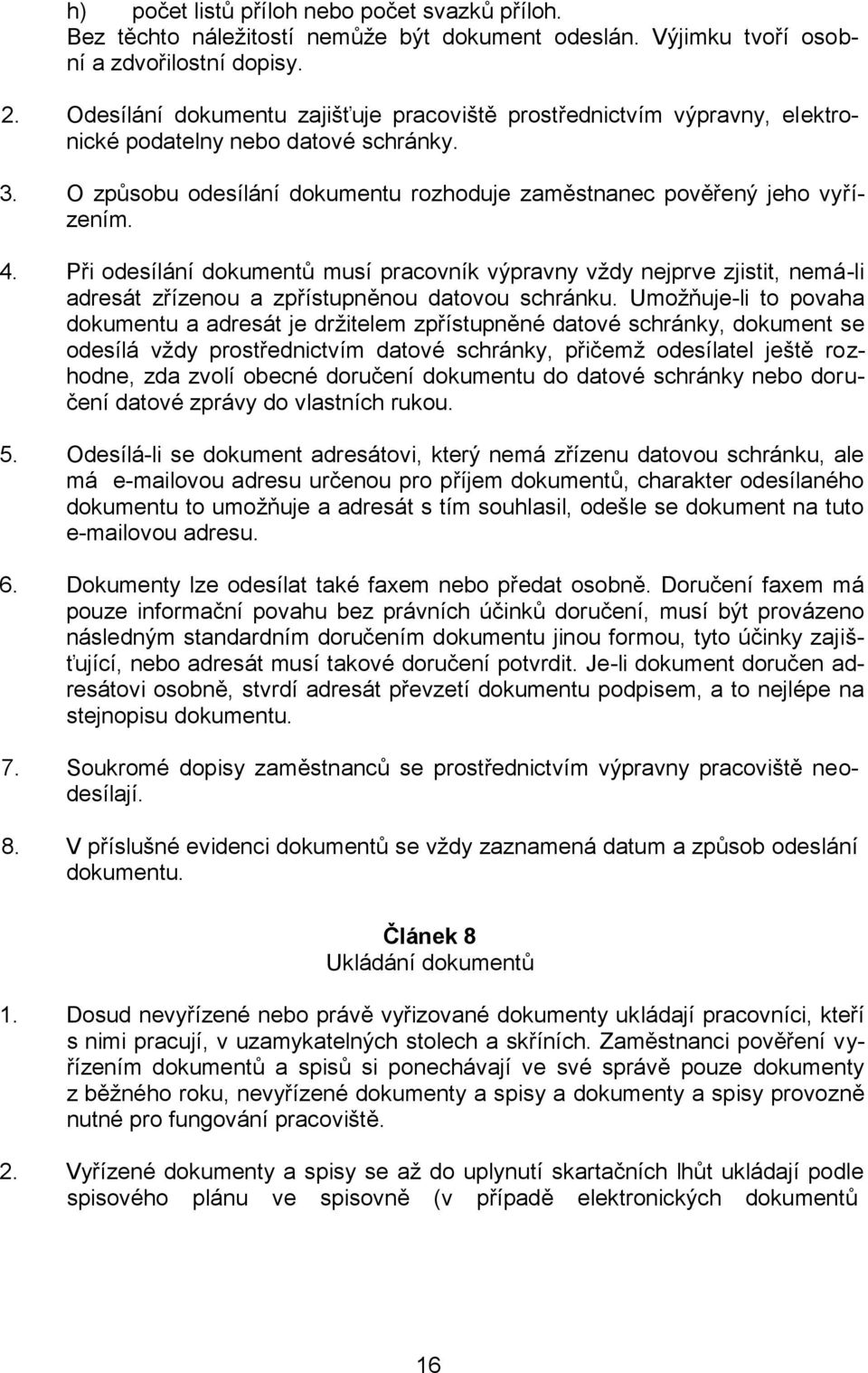 h) počet listů příloh nebo počet svazků příloh.
Bez těchto náležitostí nemůže být dokument odeslán. Výjimku tvoří osobní a zdvořilostní dopisy.

2. Odesílání dokumentu zajišťuje pracoviště prostřednictvím výpravny, elektronické podatelny nebo datové schránky.

3. O způsobu odesílání dokumentu rozhoduje zaměstnanec pověřený jeho vyřízením.

4. Při odesílání dokumentů musí pracovník výpravny vždy nejprve zjistit, nemá-li adresát zřízenou a zpřístupněnou datovou schránku. Umožňuje-li to povaha dokumentu a adresát je držitelem zpřístupněné datové schránky, dokument se odesílá vždy prostřednictvím datové schránky, přičemž odesílatel ještě rozhodne, zda zvolí obecné doručení dokumentu do datové schránky nebo doručení datové zprávy do vlastních rukou.

5. Odesílá-li se dokument adresátovi, který nemá zřízenu datovou schránku, ale má e-mailovou adresu určenou pro příjem dokumentů, charakter odesílaného dokumentu to umožňuje a adresát s tím souhlasil, odešle se dokument na tuto e-mailovou adresu.

6. Dokumenty lze odesílat také faxem nebo předat osobně. Doručení faxem má pouze informační povahu bez právních účinků doručení, musí být provázeno následným standardním doručením dokumentu jinou formou, tyto účinky zajišťující, nebo adresát musí takové doručení potvrdit. Je-li dokument doručen adresátovi osobně, stvrdí adresát převzetí dokumentu podpisem, a to nejlépe na stejnopisu dokumentu.

7. Soukromé dopisy zaměstnanců se prostřednictvím výpravny pracoviště neodesílají.

8. V příslušné evidenci dokumentů se vždy zaznamená datum a způsob odeslání dokumentu.

Článek 8
Ukládání dokumentů

1. Dosud nevyřízené nebo právě vyřizované dokumenty ukládají pracovníci, kteří s nimi pracují, v uzamykatelných stolech a skříních. Zaměstnanci pověření vyřízením dokumentů a spisů si ponechávají ve své správě pouze dokumenty z běžného roku, nevyřízené dokumenty a spisy a dokumenty a spisy provozně nutné pro fungování pracoviště.

2. Vyřízené dokumenty a spisy se až do uplynutí skartačních lhůt ukládají podle spisového plánu ve spisovně (v případě elektronických dokumentů

16